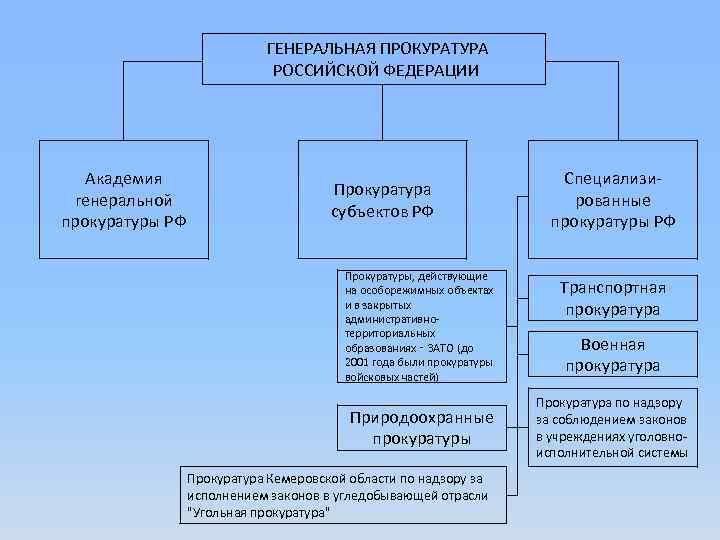 ГЕНЕРАЛЬНАЯ ПРОКУРАТУРА РОССИЙСКОЙ ФЕДЕРАЦИИ

Академия генеральной прокуратуры РФ

Прокуратура субъектов РФ

Специализированные прокуратуры РФ

Прокуратуры, действующие на особорежимных объектах и в закрытых административно-территориальных образованиях - ЗАТО (до 2001 года были прокуратуры войсковых частей)

Транспортная прокуратура

Военная прокуратура

Природоохранные прокуратуры

Прокуратура по надзору за соблюдением законов в учреждениях уголовно-исполнительной системы

Прокуратура Кемеровской области по надзору за исполнением законов в угледобывающей отрасли "Угольная прокуратура"